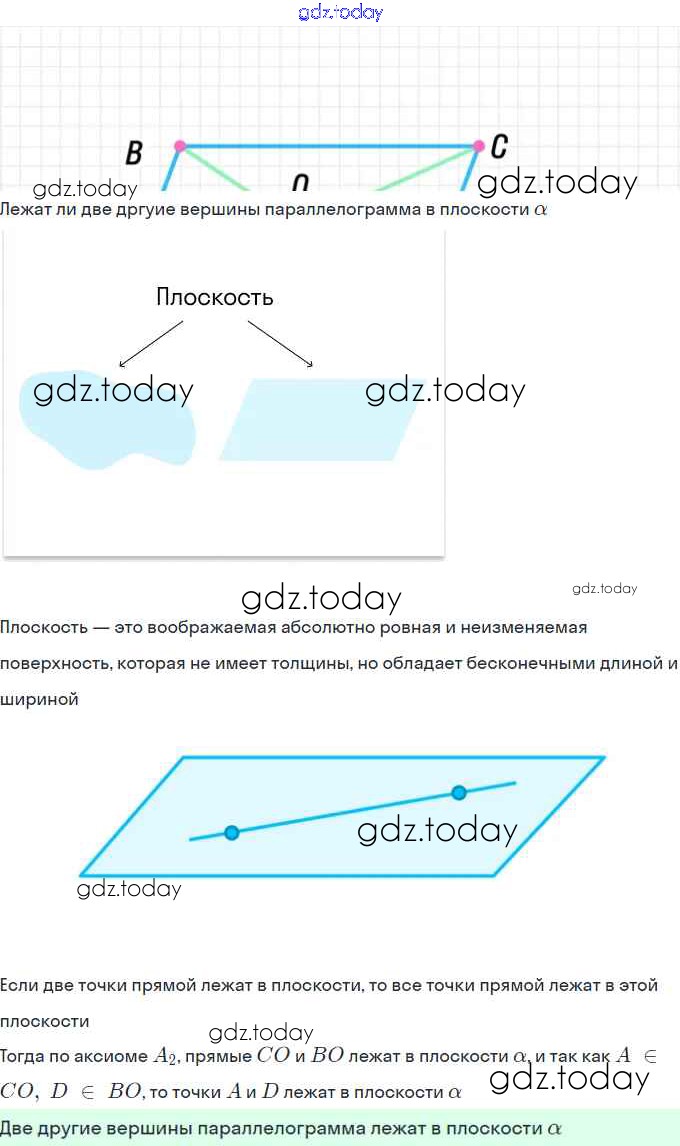 gdz.today

B

C

O

gdz.today

gdz.today

Лежат ли две дргуие вершины параллелограмма в плоскости $\alpha$

Плоскость

gdz.today

gdz.today

gdz.today

gdz.today

Плоскость — это воображаемая абсолютно ровная и неизменяемая поверхность, которая не имеет толщины, но обладает бесконечными длиной и шириной

gdz.today

gdz.today

Если две точки прямой лежат в плоскости, то все точки прямой лежат в этой плоскости

gdz.today

Тогда по аксиоме $A_2$, прямые $CO$ и $BO$ лежат в плоскости $\alpha$, и так как $A \in CO,\ D \in BO$, то точки $A$ и $D$ лежат в плоскости $\alpha$

gdz.today

Две другие вершины параллелограмма лежат в плоскости $\alpha$